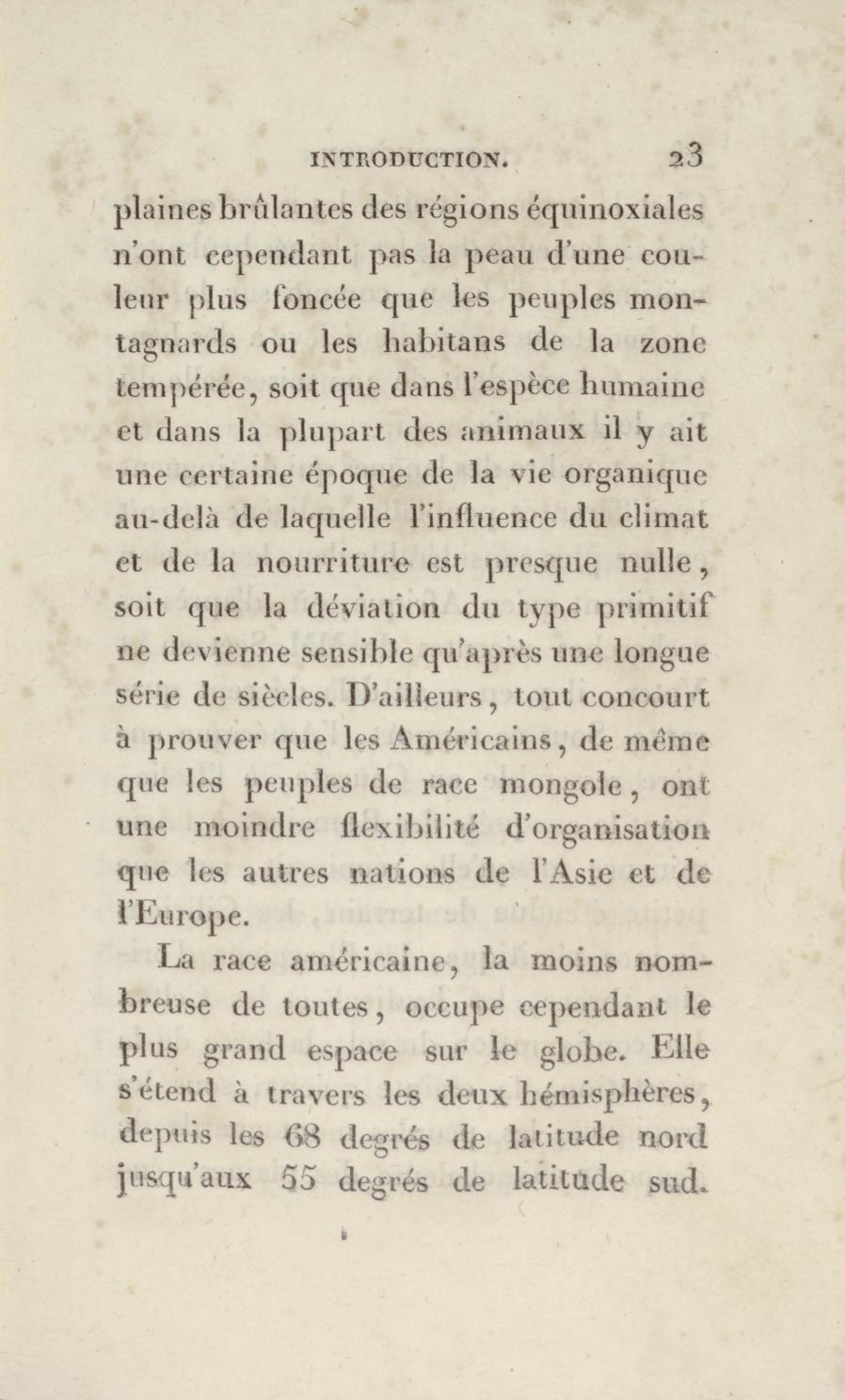 INTRODUCTION. 23

plaines brûlantes des régions équinoxiales n'ont cependant pas la peau d'une couleur plus foncée que les peuples montagnards ou les habitans de la zone tempérée, soit que dans l'espèce humaine et dans la plupart des animaux il y ait une certaine époque de la vie organique au-delà de laquelle l'influence du climat et de la nourriture est presque nulle, soit que la déviation du type primitif ne devienne sensible qu'après une longue série de siècles. D'ailleurs, tout concourt à prouver que les Américains, de même que les peuples de race mongole, ont une moindre flexibilité d'organisation que les autres nations de l'Asie et de l'Europe.

La race américaine, la moins nombreuse de toutes, occupe cependant le plus grand espace sur le globe. Elle s'étend à travers les deux hémisphères, depuis les 68 degrés de latitude nord jusqu'aux 55 degrés de latitude sud.